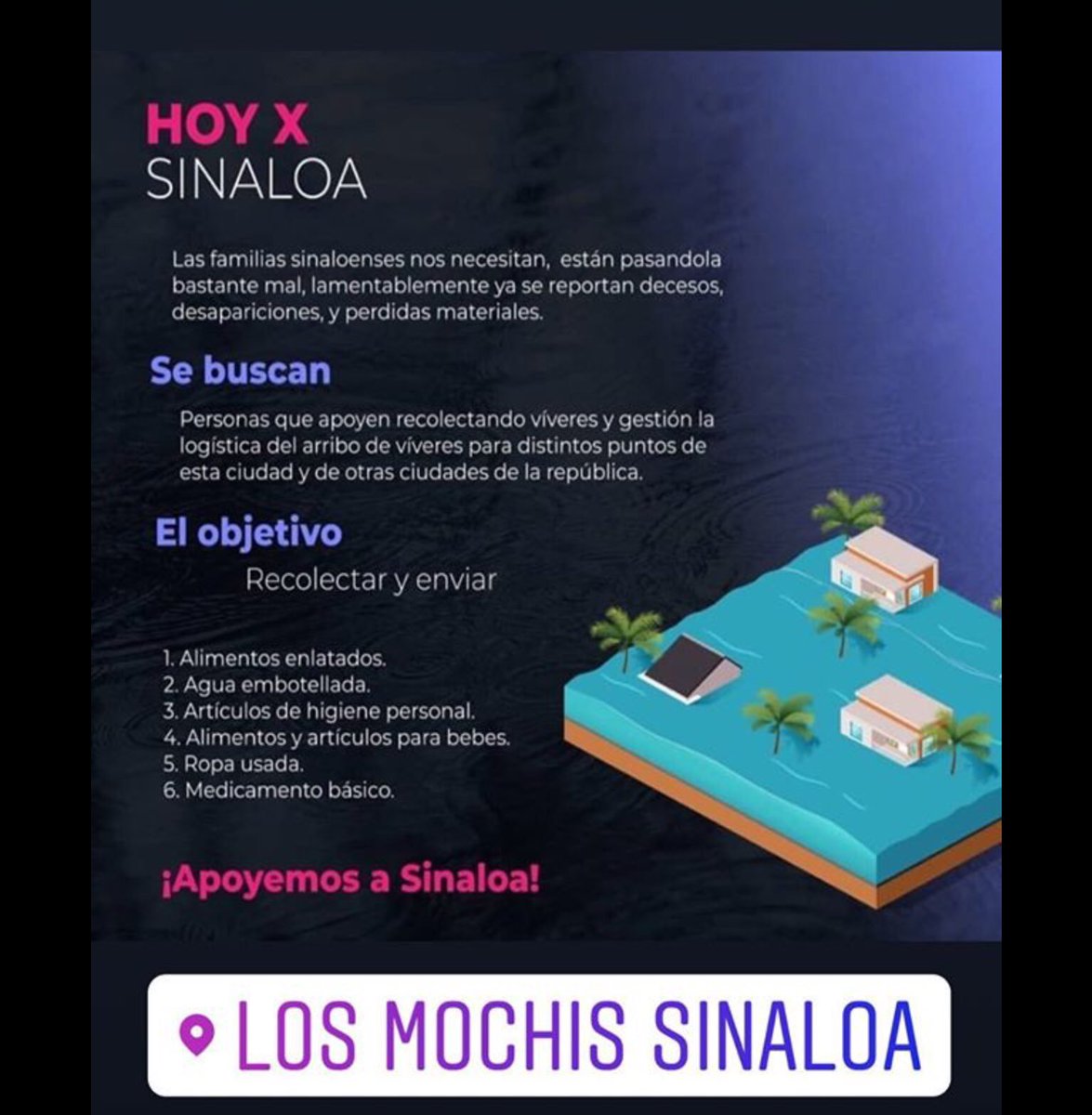 HOY X
SINALOA

Las familias sinaloenses nos necesitan, están pasandola bastante mal, lamentablemente ya se reportan decesos, desapariciones, y perdidas materiales.

Se buscan

Personas que apoyen recolectando víveres y gestión la logística del arribo de víveres para distintos puntos de esta ciudad y de otras ciudades de la república.

El objetivo

Recolectar y enviar

1. Alimentos enlatados.
2. Agua embotellada.
3. Artículos de higiene personal.
4. Alimentos y artículos para bebes.
5. Ropa usada.
6. Medicamento básico.

¡Apoyemos a Sinaloa!

LOS MOCHIS SINALOA